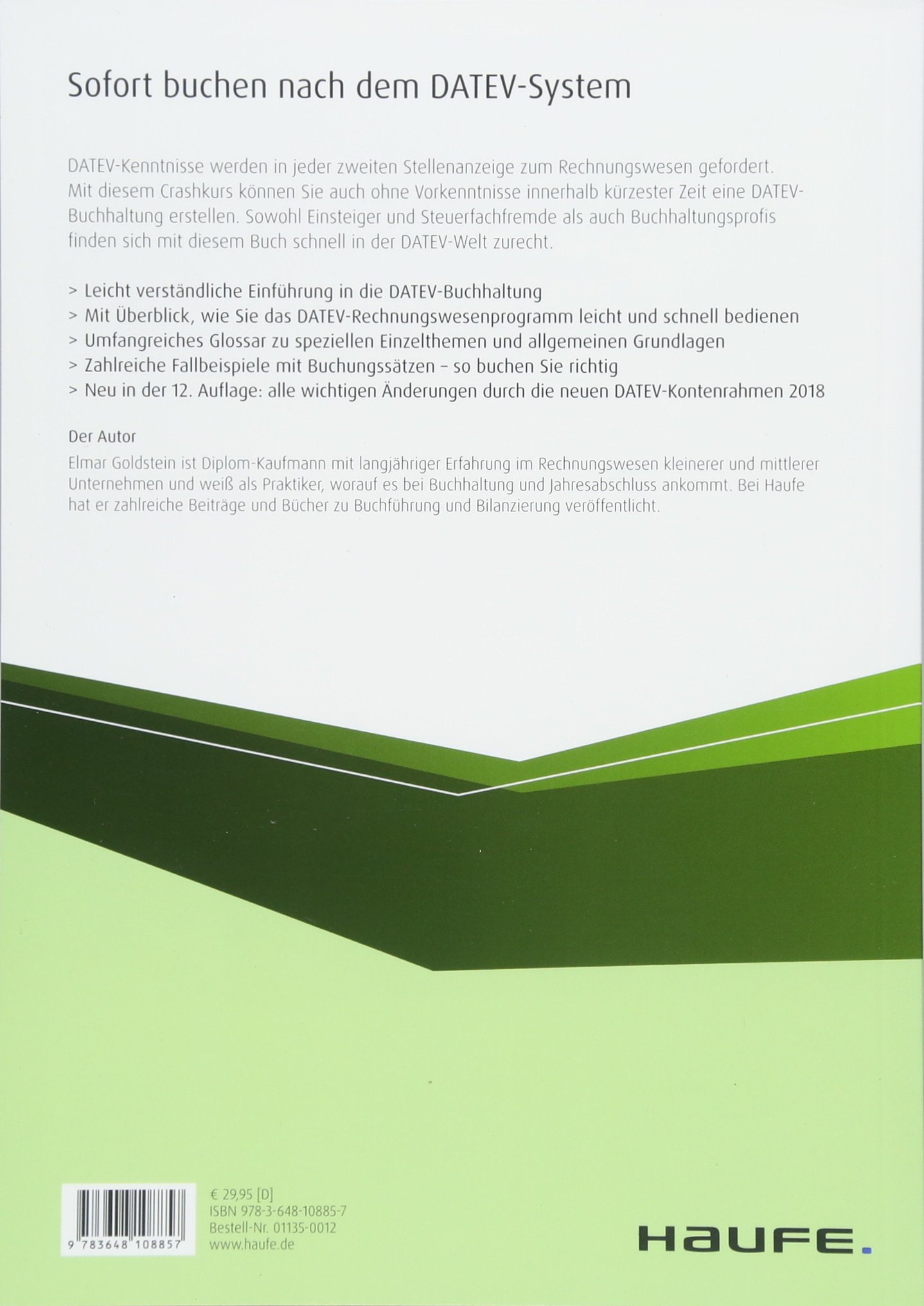 Sofort buchen nach dem DATEV-System

DATEV-Kenntnisse werden in jeder zweiten Stellenanzeige zum Rechnungswesen gefordert. Mit diesem Crashkurs können Sie auch ohne Vorkenntnisse innerhalb kürzester Zeit eine DATEV-Buchhaltung erstellen. Sowohl Einsteiger und Steuerfachfremde als auch Buchhaltungsprofis finden sich mit diesem Buch schnell in der DATEV-Welt zurecht.

> Leicht verständliche Einführung in die DATEV-Buchhaltung
> Mit Überblick, wie Sie das DATEV-Rechnungswesenprogramm leicht und schnell bedienen
> Umfangreiches Glossar zu speziellen Einzelthemen und allgemeinen Grundlagen
> Zahlreiche Fallbeispiele mit Buchungssätzen – so buchen Sie richtig
> Neu in der 12. Auflage: alle wichtigen Änderungen durch die neuen DATEV-Kontenrahmen 2018

Der Autor
Elmar Goldstein ist Diplom-Kaufmann mit langjähriger Erfahrung im Rechnungswesen kleinerer und mittlerer Unternehmen und weiß als Praktiker, worauf es bei Buchhaltung und Jahresabschluss ankommt. Bei Haufe hat er zahlreiche Beiträge und Bücher zu Buchführung und Bilanzierung veröffentlicht.

9 783648 108857

€ 29,95 [D]
ISBN 978-3-648-10885-7
Bestell-Nr. 01135-0012
www.haufe.de

HAUFE.